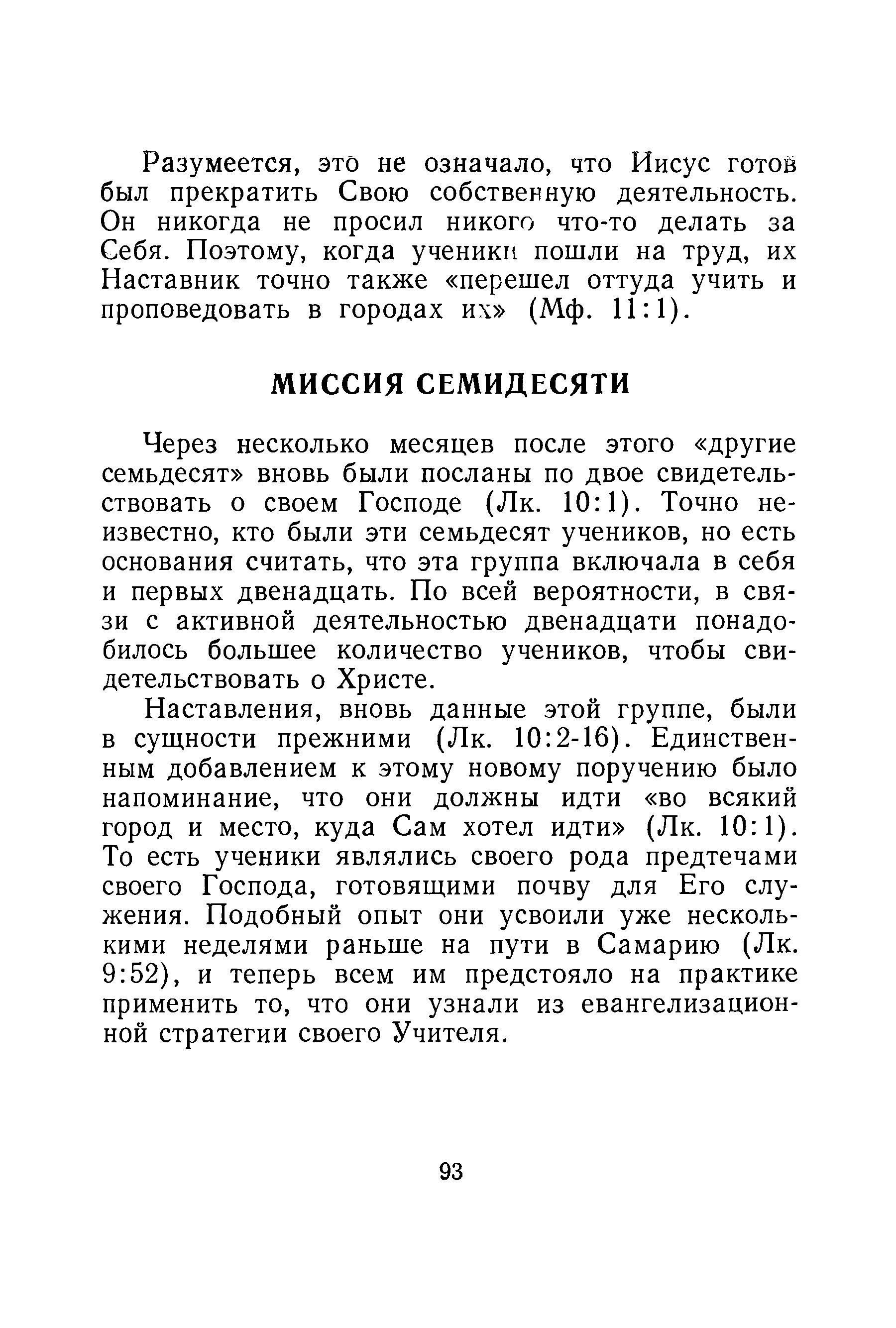 Разумеется, это не означало, что Иисус готов был прекратить Свою собственную деятельность. Он никогда не просил никого что-то делать за Себя. Поэтому, когда ученики пошли на труд, их Наставник точно также «перешел оттуда учить и проповедовать в городах их» (Мф. 11:1).

МИССИЯ СЕМИДЕСЯТИ

Через несколько месяцев после этого «другие семьдесят» вновь были посланы по двое свидетельствовать о своем Господе (Лк. 10:1). Точно неизвестно, кто были эти семьдесят учеников, но есть основания считать, что эта группа включала в себя и первых двенадцать. По всей вероятности, в связи с активной деятельностью двенадцати понадобилось большее количество учеников, чтобы свидетельствовать о Христе.

Наставления, вновь данные этой группе, были в сущности прежними (Лк. 10:2-16). Единственным добавлением к этому новому поручению было напоминание, что они должны идти «во всякий город и место, куда Сам хотел идти» (Лк. 10:1). То есть ученики являлись своего рода предтечами своего Господа, готовящими почву для Его служения. Подобный опыт они усвоили уже несколькими неделями раньше на пути в Самарию (Лк. 9:52), и теперь всем им предстояло на практике применить то, что они узнали из евангелизационной стратегии своего Учителя.

93